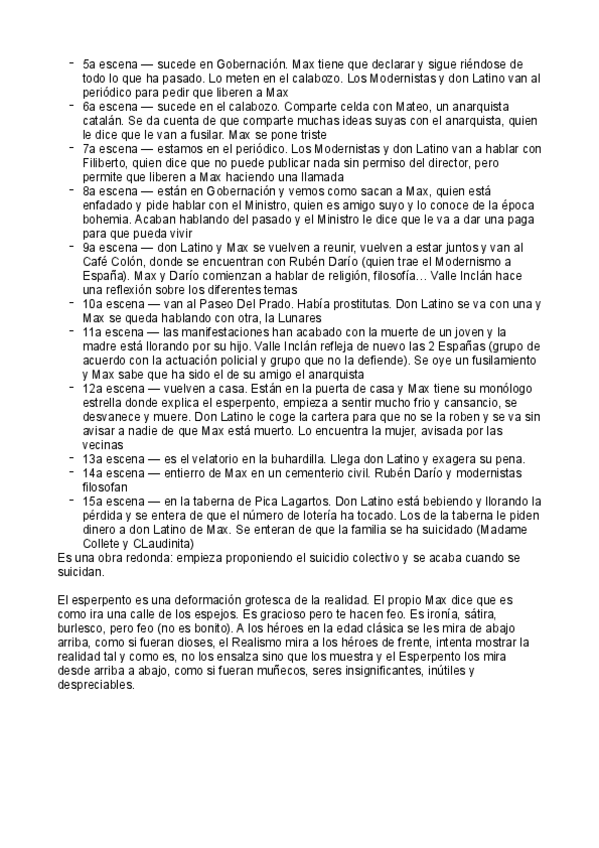 - 5a escena — sucede en Gobernación. Max tiene que declarar y sigue riéndose de todo lo que ha pasado. Lo meten en el calabozo. Los Modernistas y don Latino van al periódico para pedir que liberen a Max
- 6a escena — sucede en el calabozo. Comparte celda con Mateo, un anarquista catalán. Se da cuenta de que comparte muchas ideas suyas con el anarquista, quien le dice que le van a fusilar. Max se pone triste
- 7a escena — estamos en el periódico. Los Modernistas y don Latino van a hablar con Filiberto, quien dice que no puede publicar nada sin permiso del director, pero permite que liberen a Max haciendo una llamada
- 8a escena — están en Gobernación y vemos como sacan a Max, quien está enfadado y pide hablar con el Ministro, quien es amigo suyo y lo conoce de la época bohemia. Acaban hablando del pasado y el Ministro le dice que le va a dar una paga para que pueda vivir
- 9a escena — don Latino y Max se vuelven a reunir, vuelven a estar juntos y van al Café Colón, donde se encuentran con Rubén Darío (quien trae el Modernismo a España). Max y Darío comienzan a hablar de religión, filosofía… Valle Inclán hace una reflexión sobre los diferentes temas
- 10a escena — van al Paseo Del Prado. Había prostitutas. Don Latino se va con una y Max se queda hablando con otra, la Lunares
- 11a escena — las manifestaciones han acabado con la muerte de un joven y la madre está llorando por su hijo. Valle Inclán refleja de nuevo las 2 Españas (grupo de acuerdo con la actuación policial y grupo que no la defiende). Se oye un fusilamiento y Max sabe que ha sido el de su amigo el anarquista
- 12a escena — vuelven a casa. Están en la puerta de casa y Max tiene su monólogo estrella donde explica el esperpento, empieza a sentir mucho frio y cansancio, se desvanece y muere. Don Latino le coge la cartera para que no se la roben y se va sin avisar a nadie de que Max está muerto. Lo encuentra la mujer, avisada por las vecinas
- 13a escena — es el velatorio en la buhardilla. Llega don Latino y exagera su pena.
- 14a escena — entierro de Max en un cementerio civil. Rubén Darío y modernistas filosofan
- 15a escena — en la taberna de Pica Lagartos. Don Latino está bebiendo y llorando la pérdida y se entera de que el número de lotería ha tocado. Los de la taberna le piden dinero a don Latino de Max. Se enteran de que la familia se ha suicidado (Madame Collete y CLaudinita)
Es una obra redonda: empieza proponiendo el suicidio colectivo y se acaba cuando se suicidan.

El esperpento es una deformación grotesca de la realidad. El propio Max dice que es como ira una calle de los espejos. Es gracioso pero te hacen feo. Es ironía, sátira, burlesco, pero feo (no es bonito). A los héroes en la edad clásica se les mira de abajo arriba, como si fueran dioses, el Realismo mira a los héroes de frente, intenta mostrar la realidad tal y como es, no los ensalza sino que los muestra y el Esperpento los mira desde arriba a abajo, como si fueran muñecos, seres insignificantes, inútiles y despreciables.